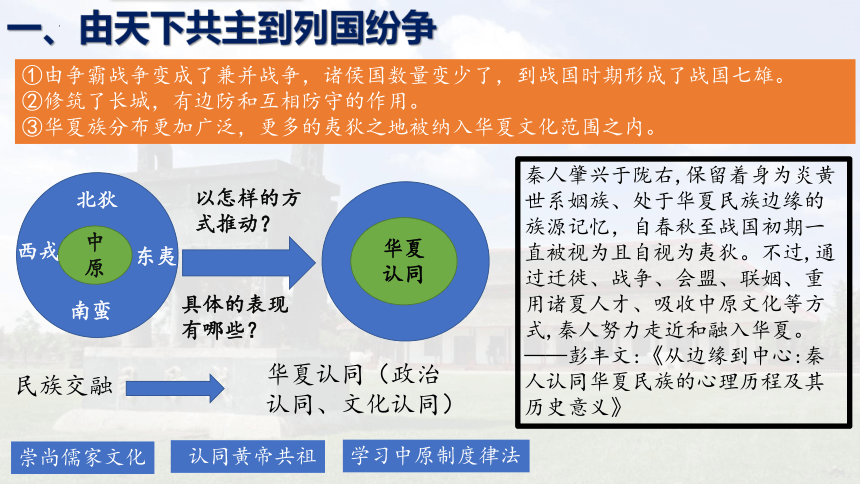 一、由天下共主到列国纷争

①由争霸战争变成了兼并战争，诸侯国数量变少了，到战国时期形成了战国七雄。
②修筑了长城，有边防和互相防守的作用。
③华夏族分布更加广泛，更多的夷狄之地被纳入华夏文化范围之内。

北狄

西戎

中原

东夷

南蛮

以怎样的方式推动？

具体的表现有哪些？

华夏认同

秦人肇兴于陇右，保留着身为炎黄世系姻族、处于华夏民族边缘的族源记忆，自春秋至战国初期一直被视为且自视为夷狄。不过，通过迁徙、战争、会盟、联姻、重用诸夏人才、吸收中原文化等方式，秦人努力走近和融入华夏。
——彭丰文：《从边缘到中心：秦人认同华夏民族的心理历程及其历史意义》

民族交融

华夏认同（政治认同、文化认同）

崇尚儒家文化

认同黄帝共祖

学习中原制度律法